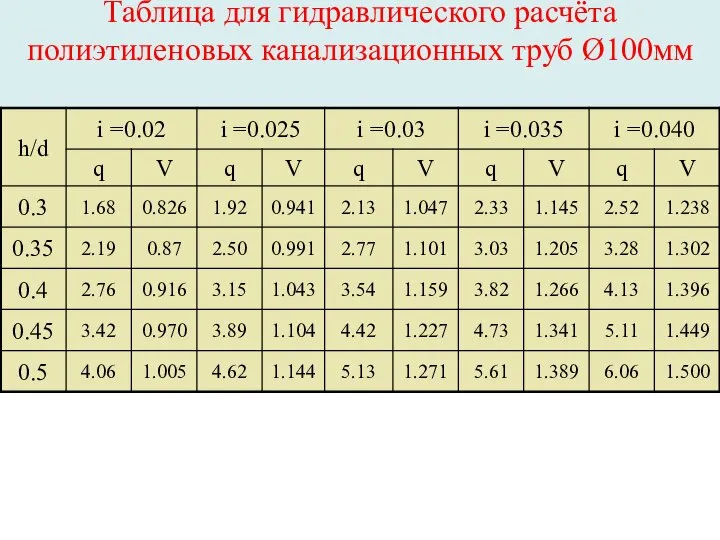 Таблица для гидравлического расчёта полиэтиленовых канализационных труб Ø100мм

| h/d | i =0.02 | | i =0.025 | | i =0.03 | | i =0.035 | | i =0.040 | |
|---|---|---|---|---|---|---|---|---|---|---|
| | q | V | q | V | q | V | q | V | q | V |
| 0.3 | 1.68 | 0.826 | 1.92 | 0.941 | 2.13 | 1.047 | 2.33 | 1.145 | 2.52 | 1.238 |
| 0.35 | 2.19 | 0.87 | 2.50 | 0.991 | 2.77 | 1.101 | 3.03 | 1.205 | 3.28 | 1.302 |
| 0.4 | 2.76 | 0.916 | 3.15 | 1.043 | 3.54 | 1.159 | 3.82 | 1.266 | 4.13 | 1.396 |
| 0.45 | 3.42 | 0.970 | 3.89 | 1.104 | 4.42 | 1.227 | 4.73 | 1.341 | 5.11 | 1.449 |
| 0.5 | 4.06 | 1.005 | 4.62 | 1.144 | 5.13 | 1.271 | 5.61 | 1.389 | 6.06 | 1.500 |